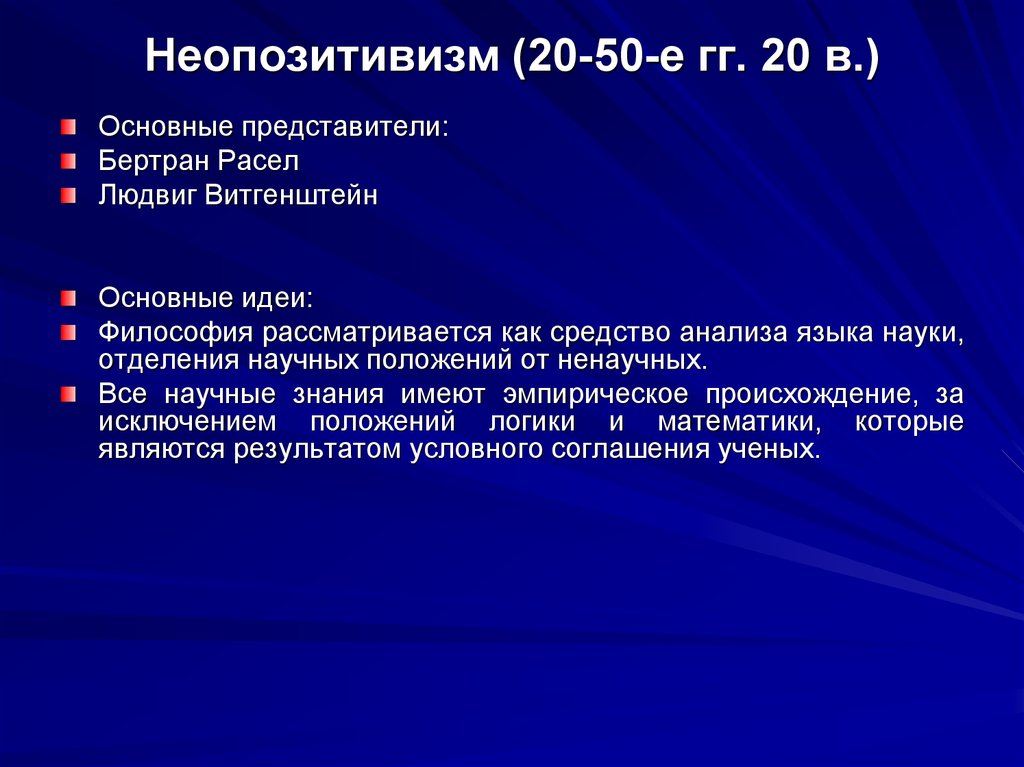 Неопозитивизм (20-50-е гг. 20 в.)

Основные представители:
Бертран Расел
Людвиг Витгенштейн

Основные идеи:
Философия рассматривается как средство анализа языка науки, отделения научных положений от ненаучных.
Все научные знания имеют эмпирическое происхождение, за исключением положений логики и математики, которые являются результатом условного соглашения ученых.